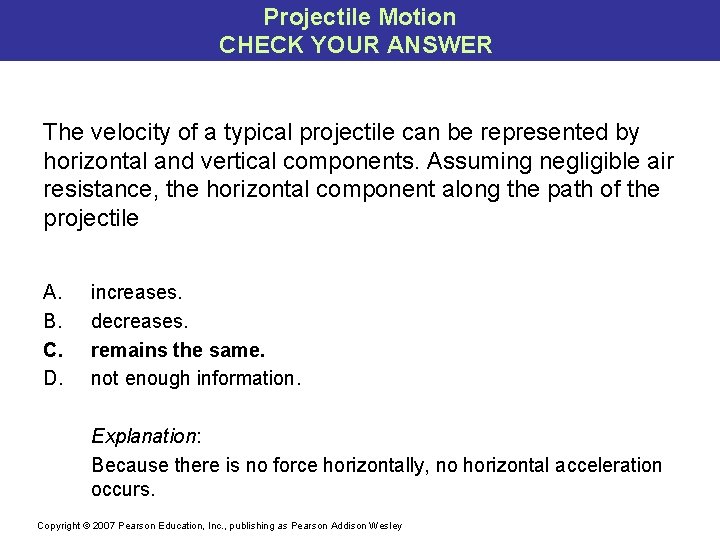 Projectile Motion
CHECK YOUR ANSWER

The velocity of a typical projectile can be represented by horizontal and vertical components. Assuming negligible air resistance, the horizontal component along the path of the projectile

A. increases.
B. decreases.
C. remains the same.
D. not enough information.

Explanation:
Because there is no force horizontally, no horizontal acceleration occurs.

Copyright © 2007 Pearson Education, Inc., publishing as Pearson Addison Wesley